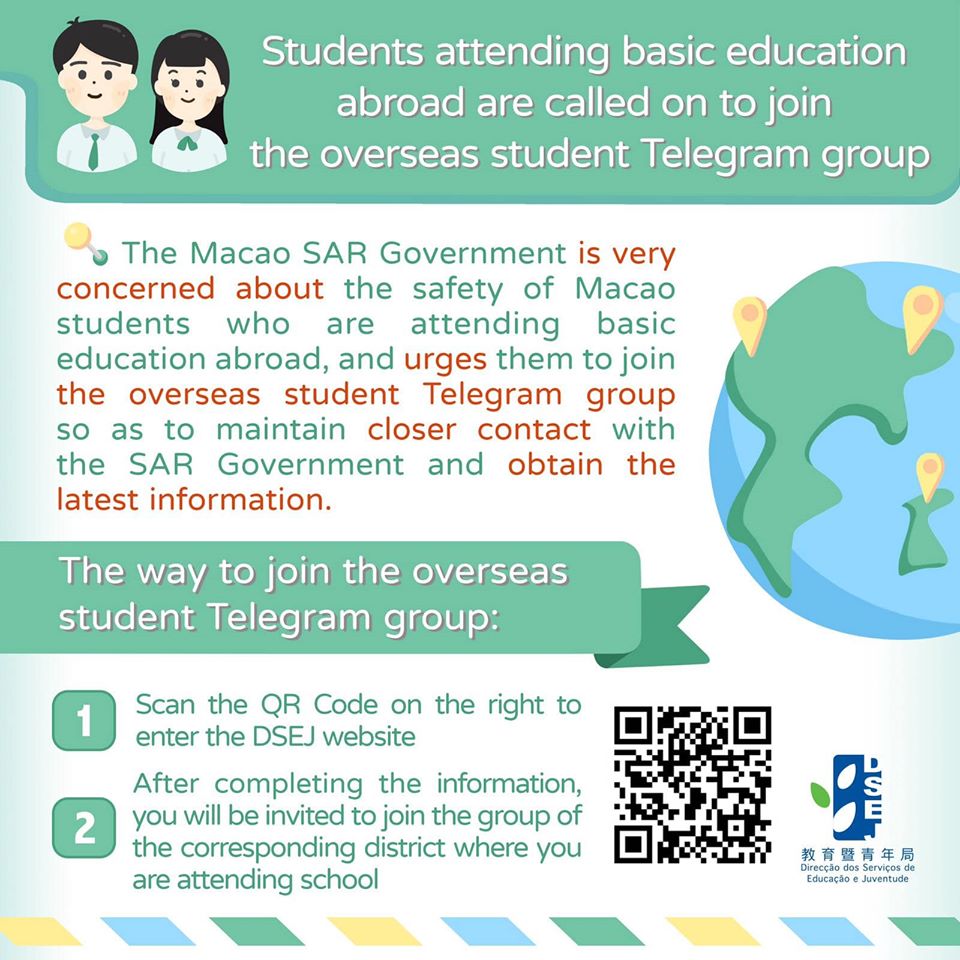 Students attending basic education abroad are called on to join the overseas student Telegram group

The Macao SAR Government is very concerned about the safety of Macao students who are attending basic education abroad, and urges them to join the overseas student Telegram group so as to maintain closer contact with the SAR Government and obtain the latest information.

The way to join the overseas student Telegram group:

1 Scan the QR Code on the right to enter the DSEJ website

2 After completing the information, you will be invited to join the group of the corresponding district where you are attending school

DSEJ
教育暨青年局
Direcção dos Serviços de Educação e Juventude